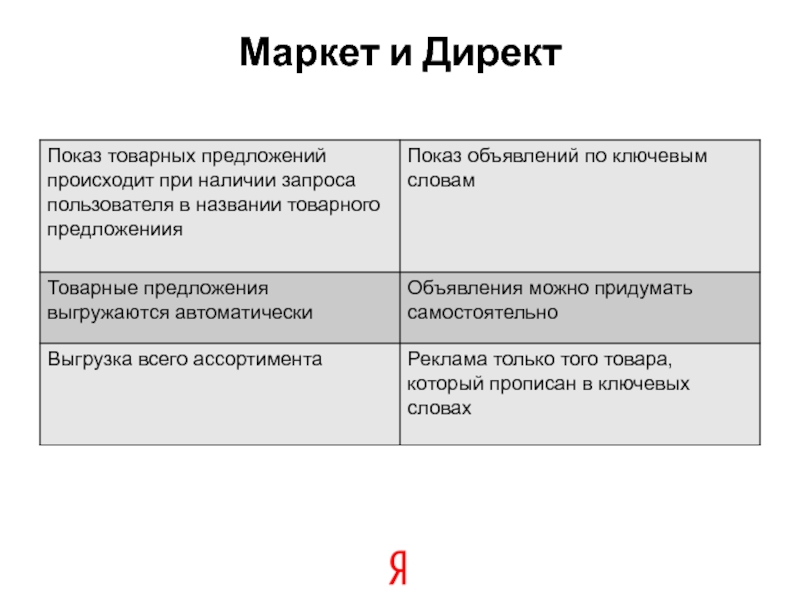 Маркет и Директ

| Показ товарных предложений происходит при наличии запроса пользователя в названии товарного предложениия | Показ объявлений по ключевым словам |
|---|---|
| Товарные предложения выгружаются автоматически | Объявления можно придумать самостоятельно |
| Выгрузка всего ассортимента | Реклама только того товара, который прописан в ключевых словах |

Я